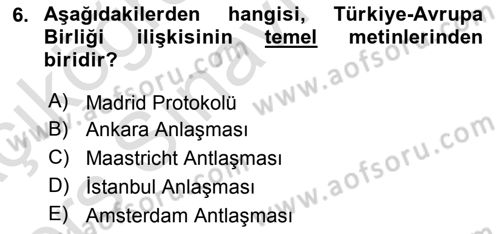 6. Aşağıdakilerden hangisi, Türkiye-Avrupa Birliği ilişkisinin temel metinlerinden biridir?

A) Madrid Protokolü
B) Ankara Anlaşması
C) Maastricht Antlaşması
D) İstanbul Anlaşması
E) Amsterdam Antlaşması

www.aofsoru.com
www.aofsoru.com
www.aofsoru.com